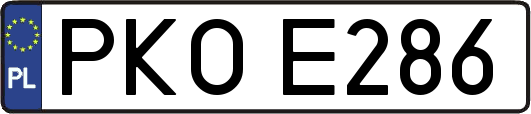 PL
PKO E286